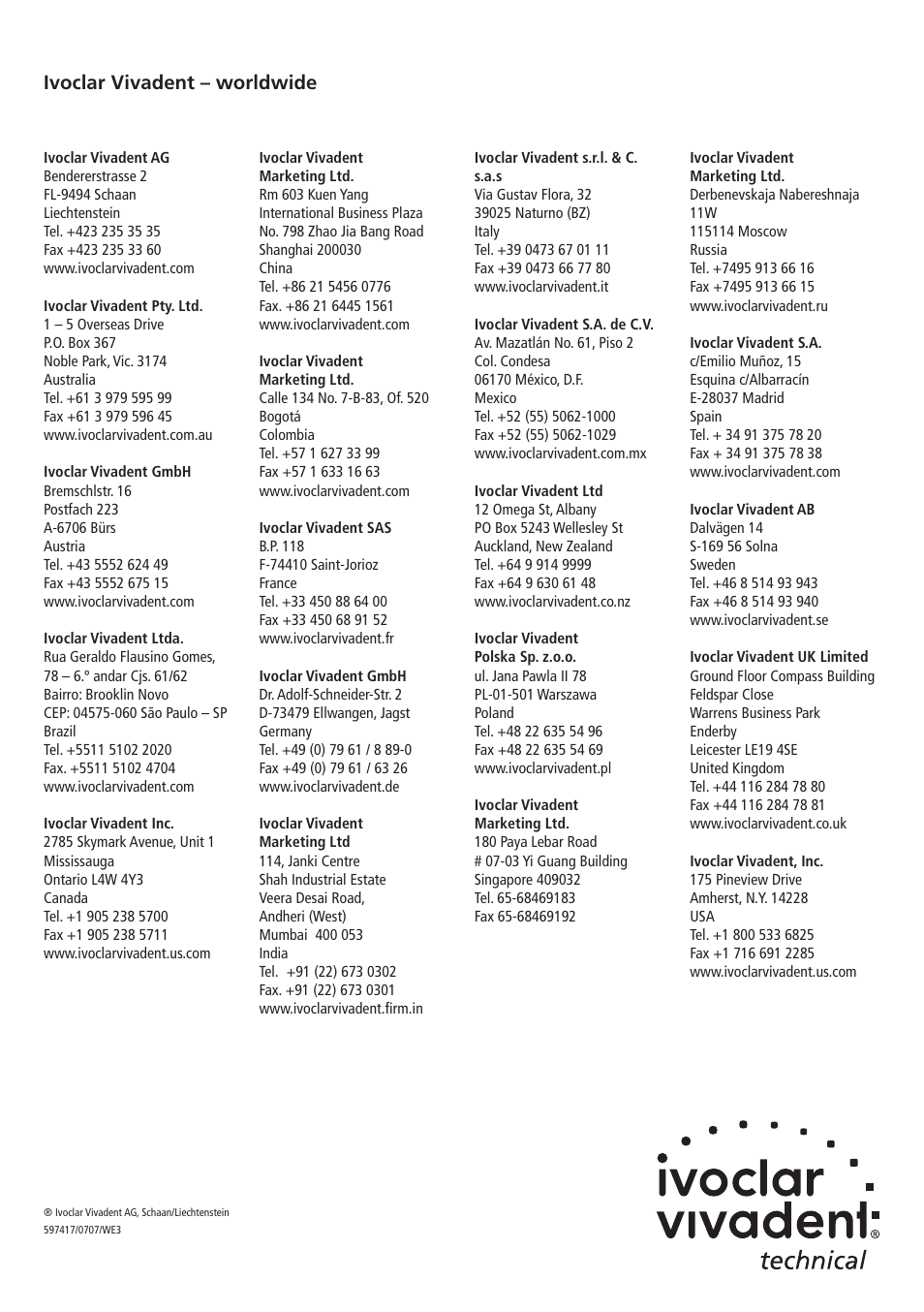 Ivoclar Vivadent – worldwide

Ivoclar Vivadent AG
Bendererstrasse 2
FL-9494 Schaan
Liechtenstein
Tel. +423 235 35 35
Fax +423 235 33 60
www.ivoclarvivadent.com

Ivoclar Vivadent Pty. Ltd.
1 – 5 Overseas Drive
P.O. Box 367
Noble Park, Vic. 3174
Australia
Tel. +61 3 979 595 99
Fax +61 3 979 596 45
www.ivoclarvivadent.com.au

Ivoclar Vivadent GmbH
Bremschlstr. 16
Postfach 223
A-6706 Bürs
Austria
Tel. +43 5552 624 49
Fax +43 5552 675 15
www.ivoclarvivadent.com

Ivoclar Vivadent Ltda.
Rua Geraldo Flausino Gomes, 78 – 6.° andar Cjs. 61/62
Bairro: Brooklin Novo
CEP: 04575-060 São Paulo – SP
Brazil
Tel. +5511 5102 2020
Fax. +5511 5102 4704
www.ivoclarvivadent.com

Ivoclar Vivadent Inc.
2785 Skymark Avenue, Unit 1
Mississauga
Ontario L4W 4Y3
Canada
Tel. +1 905 238 5700
Fax +1 905 238 5711
www.ivoclarvivadent.us.com

Ivoclar Vivadent Marketing Ltd.
Rm 603 Kuen Yang
International Business Plaza
No. 798 Zhao Jia Bang Road
Shanghai 200030
China
Tel. +86 21 5456 0776
Fax. +86 21 6445 1561
www.ivoclarvivadent.com

Ivoclar Vivadent Marketing Ltd.
Calle 134 No. 7-B-83, Of. 520
Bogotá
Colombia
Tel. +57 1 627 33 99
Fax +57 1 633 16 63
www.ivoclarvivadent.com

Ivoclar Vivadent SAS
B.P. 118
F-74410 Saint-Jorioz
France
Tel. +33 450 88 64 00
Fax +33 450 68 91 52
www.ivoclarvivadent.fr

Ivoclar Vivadent GmbH
Dr. Adolf-Schneider-Str. 2
D-73479 Ellwangen, Jagst
Germany
Tel. +49 (0) 79 61 / 8 89-0
Fax +49 (0) 79 61 / 63 26
www.ivoclarvivadent.de

Ivoclar Vivadent Marketing Ltd
114, Janki Centre
Shah Industrial Estate
Veera Desai Road,
Andheri (West)
Mumbai 400 053
India
Tel. +91 (22) 673 0302
Fax. +91 (22) 673 0301
www.ivoclarvivadent.firm.in

Ivoclar Vivadent s.r.l. & C. s.a.s
Via Gustav Flora, 32
39025 Naturno (BZ)
Italy
Tel. +39 0473 67 01 11
Fax +39 0473 66 77 80
www.ivoclarvivadent.it

Ivoclar Vivadent S.A. de C.V.
Av. Mazatlán No. 61, Piso 2
Col. Condesa
06170 México, D.F.
Mexico
Tel. +52 (55) 5062-1000
Fax +52 (55) 5062-1029
www.ivoclarvivadent.com.mx

Ivoclar Vivadent Ltd
12 Omega St, Albany
PO Box 5243 Wellesley St
Auckland, New Zealand
Tel. +64 9 914 9999
Fax +64 9 630 61 48
www.ivoclarvivadent.co.nz

Ivoclar Vivadent Polska Sp. z.o.o.
ul. Jana Pawla II 78
PL-01-501 Warszawa
Poland
Tel. +48 22 635 54 96
Fax +48 22 635 54 69
www.ivoclarvivadent.pl

Ivoclar Vivadent Marketing Ltd.
180 Paya Lebar Road
# 07-03 Yi Guang Building
Singapore 409032
Tel. 65-68469183
Fax 65-68469192

Ivoclar Vivadent Marketing Ltd.
Derbenevskaja Nabereshnaja 11W
115114 Moscow
Russia
Tel. +7495 913 66 16
Fax +7495 913 66 15
www.ivoclarvivadent.ru

Ivoclar Vivadent S.A.
c/Emilio Muñoz, 15
Esquina c/Albarracín
E-28037 Madrid
Spain
Tel. + 34 91 375 78 20
Fax + 34 91 375 78 38
www.ivoclarvivadent.com

Ivoclar Vivadent AB
Dalvägen 14
S-169 56 Solna
Sweden
Tel. +46 8 514 93 943
Fax +46 8 514 93 940
www.ivoclarvivadent.se

Ivoclar Vivadent UK Limited
Ground Floor Compass Building
Feldspar Close
Warrens Business Park
Enderby
Leicester LE19 4SE
United Kingdom
Tel. +44 116 284 78 80
Fax +44 116 284 78 81
www.ivoclarvivadent.co.uk

Ivoclar Vivadent, Inc.
175 Pineview Drive
Amherst, N.Y. 14228
USA
Tel. +1 800 533 6825
Fax +1 716 691 2285
www.ivoclarvivadent.us.com

® Ivoclar Vivadent AG, Schaan/Liechtenstein
597417/0707/WE3

ivoclar vivadent® technical